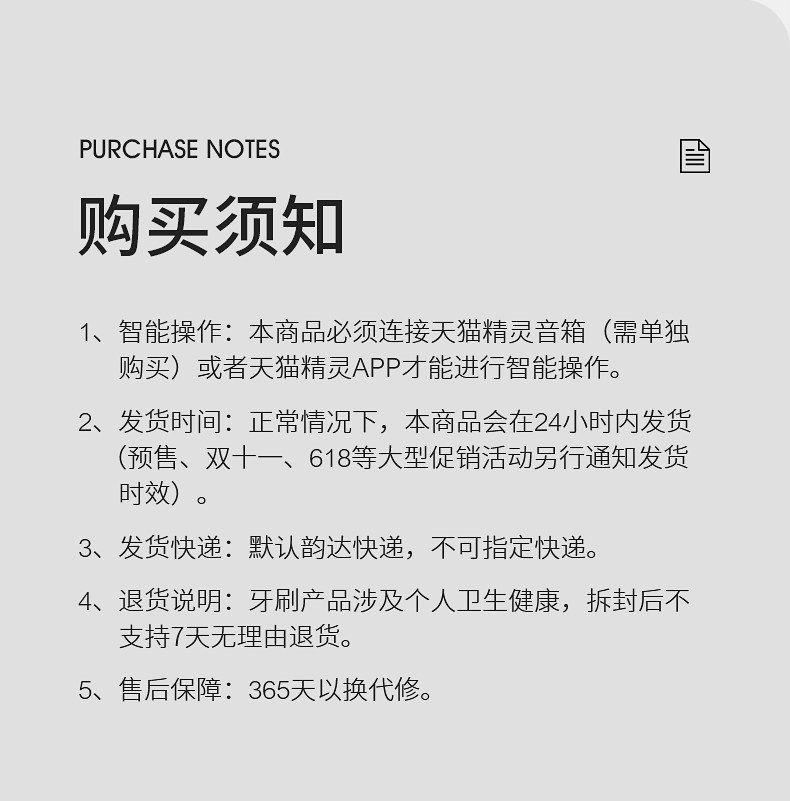 PURCHASE NOTES

购买须知

1、智能操作：本商品必须连接天猫精灵音箱（需单独购买）或者天猫精灵APP才能进行智能操作。

2、发货时间：正常情况下，本商品会在24小时内发货（预售、双十一、618等大型促销活动另行通知发货时效）。

3、发货快递：默认韵达快递，不可指定快递。

4、退货说明：牙刷产品涉及个人卫生健康，拆封后不支持7天无理由退货。

5、售后保障：365天以换代修。